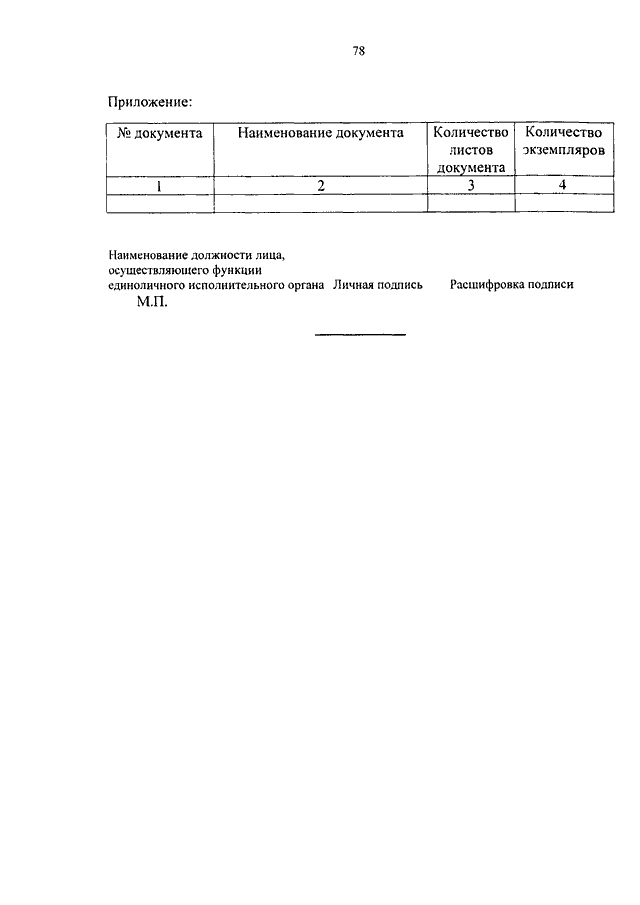 78

Приложение:

| № документа | Наименование документа | Количество листов документа | Количество экземпляров |
|---|---|---|---|
| 1 | 2 | 3 | 4 |
| | | | |

Наименование должности лица, осуществляющего функции единоличного исполнительного органа Личная подпись Расшифровка подписи
М.П.